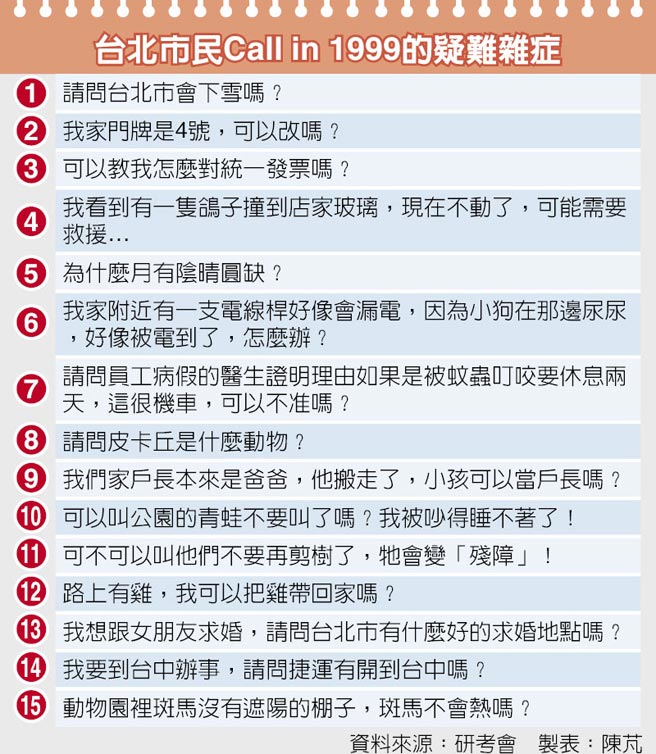 台北市民Call in 1999的疑難雜症

1 請問台北市會下雪嗎？

2 我家門牌是4號，可以改嗎？

3 可以教我怎麼對統一發票嗎？

4 我看到有一隻鴿子撞到店家玻璃，現在不動了，可能需要救援…

5 為什麼月有陰晴圓缺？

6 我家附近有一支電線桿好像會漏電，因為小狗在那邊尿尿，好像被電到了，怎麼辦？

7 請問員工病假的醫生證明理由如果是被蚊蟲叮咬要休息兩天，這很機車，可以不准嗎？

8 請問皮卡丘是什麼動物？

9 我們家戶長本來是爸爸，他搬走了，小孩可以當戶長嗎？

10 可以叫公園的青蛙不要叫了嗎？我被吵得睡不著了！

11 可不可以叫他們不要再剪樹了，牠會變「殘障」！

12 路上有雞，我可以把雞帶回家嗎？

13 我想跟女朋友求婚，請問台北市有什麼好的求婚地點嗎？

14 我要到台中辦事，請問捷運有開到台中嗎？

15 動物園裡斑馬沒有遮陽的棚子，斑馬不會熱嗎？

資料來源：研考會　製表：陳芃